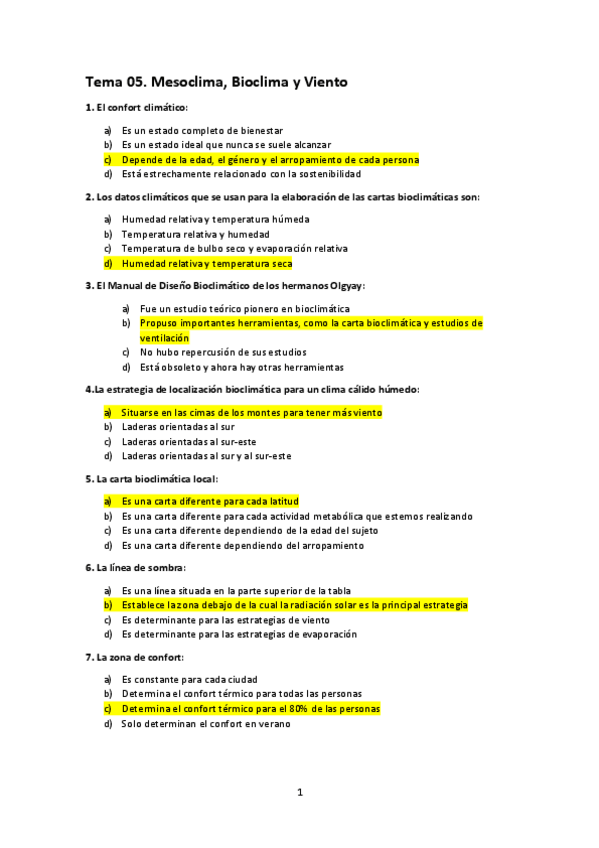 Tema 05. Mesoclima, Bioclima y Viento

1. El confort climático:

a) Es un estado completo de bienestar
b) Es un estado ideal que nunca se suele alcanzar
c) Depende de la edad, el género y el arropamiento de cada persona
d) Está estrechamente relacionado con la sostenibilidad

2. Los datos climáticos que se usan para la elaboración de las cartas bioclimáticas son:

a) Humedad relativa y temperatura húmeda
b) Temperatura relativa y humedad
c) Temperatura de bulbo seco y evaporación relativa
d) Humedad relativa y temperatura seca

3. El Manual de Diseño Bioclimático de los hermanos Olgyay:

a) Fue un estudio teórico pionero en bioclimática
b) Propuso importantes herramientas, como la carta bioclimática y estudios de ventilación
c) No hubo repercusión de sus estudios
d) Está obsoleto y ahora hay otras herramientas

4.La estrategia de localización bioclimática para un clima cálido húmedo:

a) Situarse en las cimas de los montes para tener más viento
b) Laderas orientadas al sur
c) Laderas orientadas al sur-este
d) Laderas orientadas al sur y al sur-este

5. La carta bioclimática local:

a) Es una carta diferente para cada latitud
b) Es una carta diferente para cada actividad metabólica que estemos realizando
c) Es una carta diferente dependiendo de la edad del sujeto
d) Es una carta diferente dependiendo del arropamiento

6. La línea de sombra:

a) Es una línea situada en la parte superior de la tabla
b) Establece la zona debajo de la cual la radiación solar es la principal estrategia
c) Es determinante para las estrategias de viento
d) Es determinante para las estrategias de evaporación

7. La zona de confort:

a) Es constante para cada ciudad
b) Determina el confort térmico para todas las personas
c) Determina el confort térmico para el 80% de las personas
d) Solo determinan el confort en verano

1